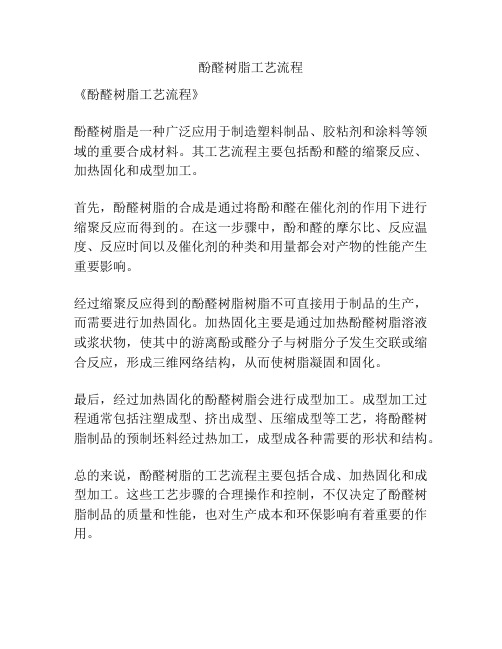 酚醛树脂工艺流程

《酚醛树脂工艺流程》

酚醛树脂是一种广泛应用于制造塑料制品、胶粘剂和涂料等领域的重要合成材料。其工艺流程主要包括酚和醛的缩聚反应、加热固化和成型加工。

首先，酚醛树脂的合成是通过将酚和醛在催化剂的作用下进行缩聚反应而得到的。在这一步骤中，酚和醛的摩尔比、反应温度、反应时间以及催化剂的种类和用量都会对产物的性能产生重要影响。

经过缩聚反应得到的酚醛树脂树脂不可直接用于制品的生产，而需要进行加热固化。加热固化主要是通过加热酚醛树脂溶液或浆状物，使其中的游离酚或醛分子与树脂分子发生交联或缩合反应，形成三维网络结构，从而使树脂凝固和固化。

最后，经过加热固化的酚醛树脂会进行成型加工。成型加工过程通常包括注塑成型、挤出成型、压缩成型等工艺，将酚醛树脂制品的预制坯料经过热加工，成型成各种需要的形状和结构。

总的来说，酚醛树脂的工艺流程主要包括合成、加热固化和成型加工。这些工艺步骤的合理操作和控制，不仅决定了酚醛树脂制品的质量和性能，也对生产成本和环保影响有着重要的作用。